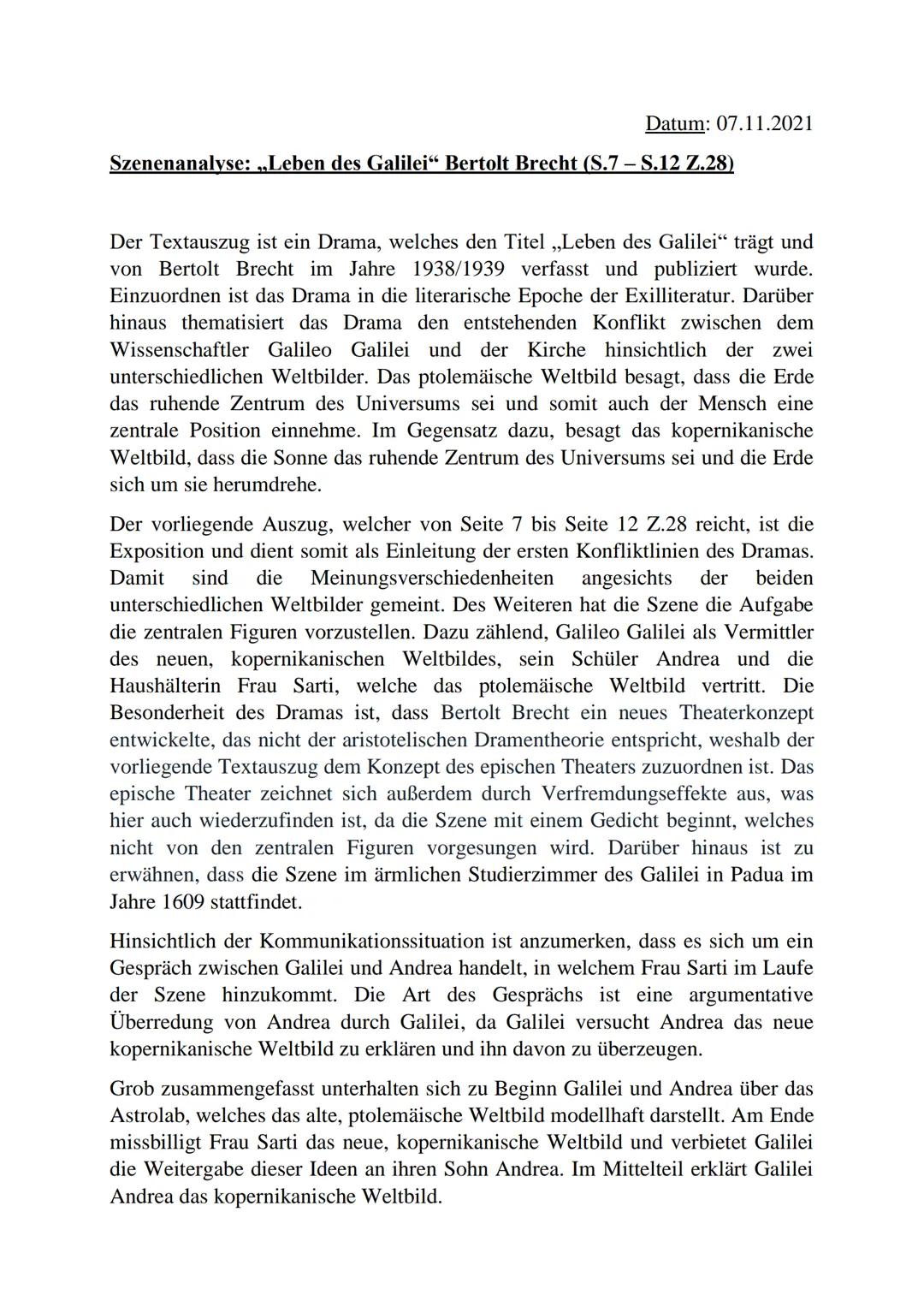 Datum: 07.11.2021

Szenenanalyse: „Leben des Galilei“ Bertolt Brecht (S.7 – S.12 Z.28)

Der Textauszug ist ein Drama, welches den Titel „Leben des Galilei“ trägt und von Bertolt Brecht im Jahre 1938/1939 verfasst und publiziert wurde. Einzuordnen ist das Drama in die literarische Epoche der Exilliteratur. Darüber hinaus thematisiert das Drama den entstehenden Konflikt zwischen dem Wissenschaftler Galileo Galilei und der Kirche hinsichtlich der zwei unterschiedlichen Weltbilder. Das ptolemäische Weltbild besagt, dass die Erde das ruhende Zentrum des Universums sei und somit auch der Mensch eine zentrale Position einnehme. Im Gegensatz dazu, besagt das kopernikanische Weltbild, dass die Sonne das ruhende Zentrum des Universums sei und die Erde sich um sie herumdrehe.

Der vorliegende Auszug, welcher von Seite 7 bis Seite 12 Z.28 reicht, ist die Exposition und dient somit als Einleitung der ersten Konfliktlinien des Dramas. Damit sind die Meinungsverschiedenheiten angesichts der beiden unterschiedlichen Weltbilder gemeint. Des Weiteren hat die Szene die Aufgabe die zentralen Figuren vorzustellen. Dazu zählend, Galileo Galilei als Vermittler des neuen, kopernikanischen Weltbildes, sein Schüler Andrea und die Haushälterin Frau Sarti, welche das ptolemäische Weltbild vertritt. Die Besonderheit des Dramas ist, dass Bertolt Brecht ein neues Theaterkonzept entwickelte, das nicht der aristotelischen Dramentheorie entspricht, weshalb der vorliegende Textauszug dem Konzept des epischen Theaters zuzuordnen ist. Das epische Theater zeichnet sich außerdem durch Verfremdungseffekte aus, was hier auch wiederzufinden ist, da die Szene mit einem Gedicht beginnt, welches nicht von den zentralen Figuren vorgesungen wird. Darüber hinaus ist zu erwähnen, dass die Szene im ärmlichen Studierzimmer des Galilei in Padua im Jahre 1609 stattfindet.

Hinsichtlich der Kommunikationssituation ist anzumerken, dass es sich um ein Gespräch zwischen Galilei und Andrea handelt, in welchem Frau Sarti im Laufe der Szene hinzukommt. Die Art des Gesprächs ist eine argumentative Überredung von Andrea durch Galilei, da Galilei versucht Andrea das neue kopernikanische Weltbild zu erklären und ihn davon zu überzeugen.

Grob zusammengefasst unterhalten sich zu Beginn Galilei und Andrea über das Astrolab, welches das alte, ptolemäische Weltbild modellhaft darstellt. Am Ende missbilligt Frau Sarti das neue, kopernikanische Weltbild und verbietet Galilei die Weitergabe dieser Ideen an ihren Sohn Andrea. Im Mittelteil erklärt Galilei Andrea das kopernikanische Weltbild.